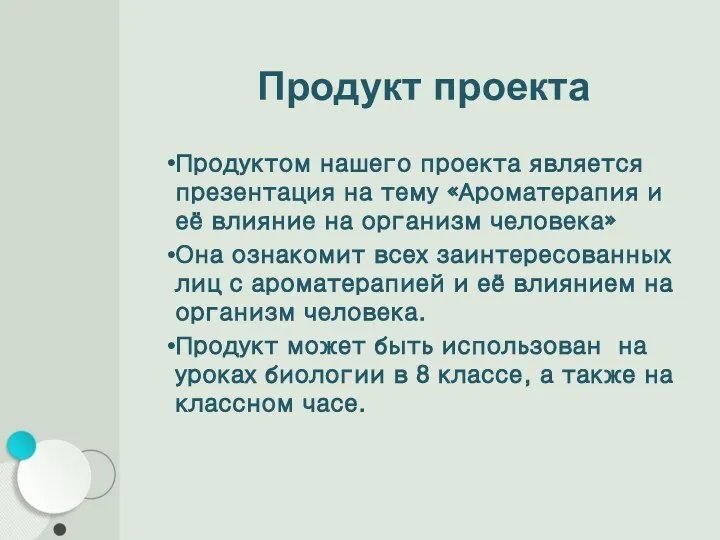 Продукт проекта

•Продуктом нашего проекта является презентация на тему «Ароматерапия и её влияние на организм человека»

•Она ознакомит всех заинтересованных лиц с ароматерапией и её влиянием на организм человека.

•Продукт может быть использован на уроках биологии в 8 классе, а также на классном часе.